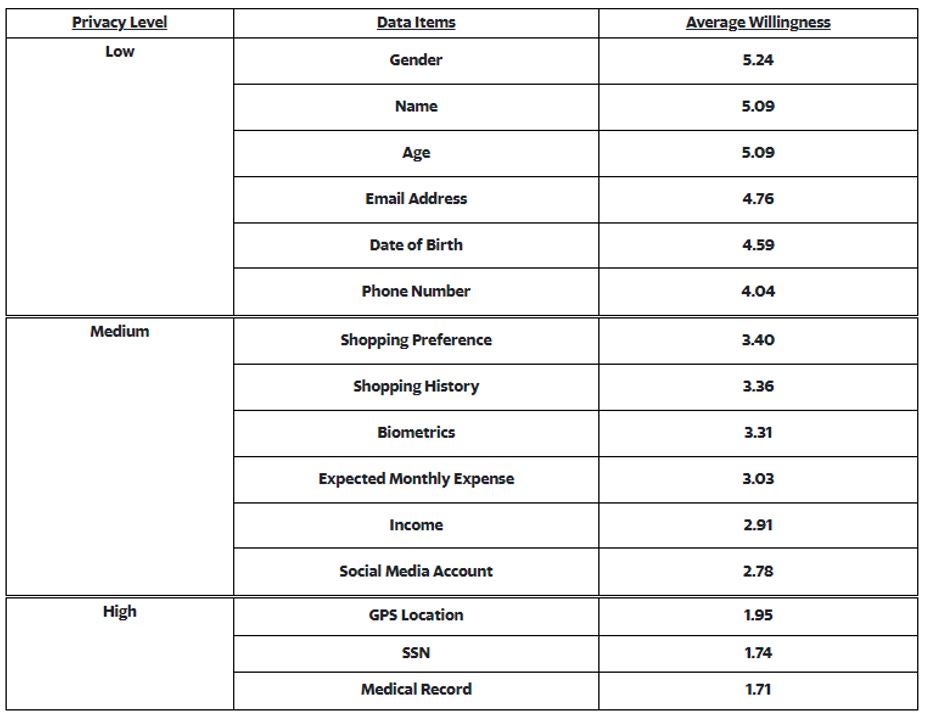 | Privacy Level | Data Items | Average Willingness |
|---|---|---|
| Low | Gender | 5.24 |
| | Name | 5.09 |
| | Age | 5.09 |
| | Email Address | 4.76 |
| | Date of Birth | 4.59 |
| | Phone Number | 4.04 |
| Medium | Shopping Preference | 3.40 |
| | Shopping History | 3.36 |
| | Biometrics | 3.31 |
| | Expected Monthly Expense | 3.03 |
| | Income | 2.91 |
| | Social Media Account | 2.78 |
| High | GPS Location | 1.95 |
| | SSN | 1.74 |
| | Medical Record | 1.71 |